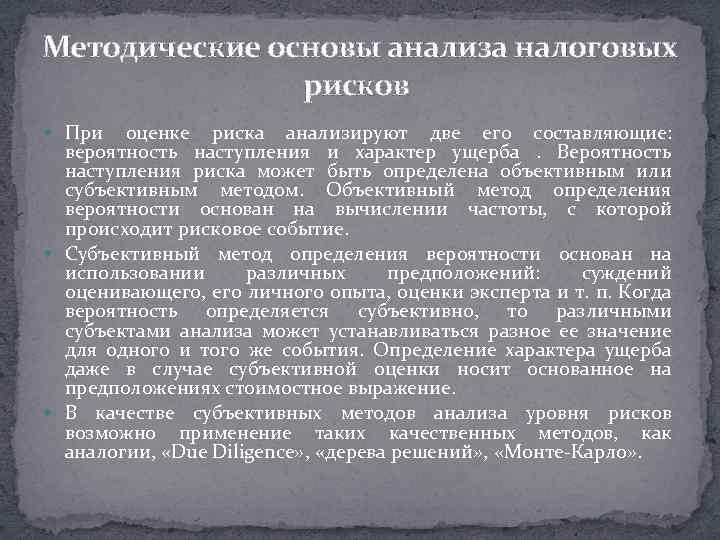 Методические основы анализа налоговых рисков

При оценке риска анализируют две его составляющие: вероятность наступления и характер ущерба . Вероятность наступления риска может быть определена объективным или субъективным методом. Объективный метод определения вероятности основан на вычислении частоты, с которой происходит рисковое событие.

Субъективный метод определения вероятности основан на использовании различных предположений: суждений оценивающего, его личного опыта, оценки эксперта и т. п. Когда вероятность определяется субъективно, то различными субъектами анализа может устанавливаться разное ее значение для одного и того же события. Определение характера ущерба даже в случае субъективной оценки носит основанное на предположениях стоимостное выражение.

В качестве субъективных методов анализа уровня рисков возможно применение таких качественных методов, как аналогии, «Due Diligence», «дерева решений», «Монте-Карло».